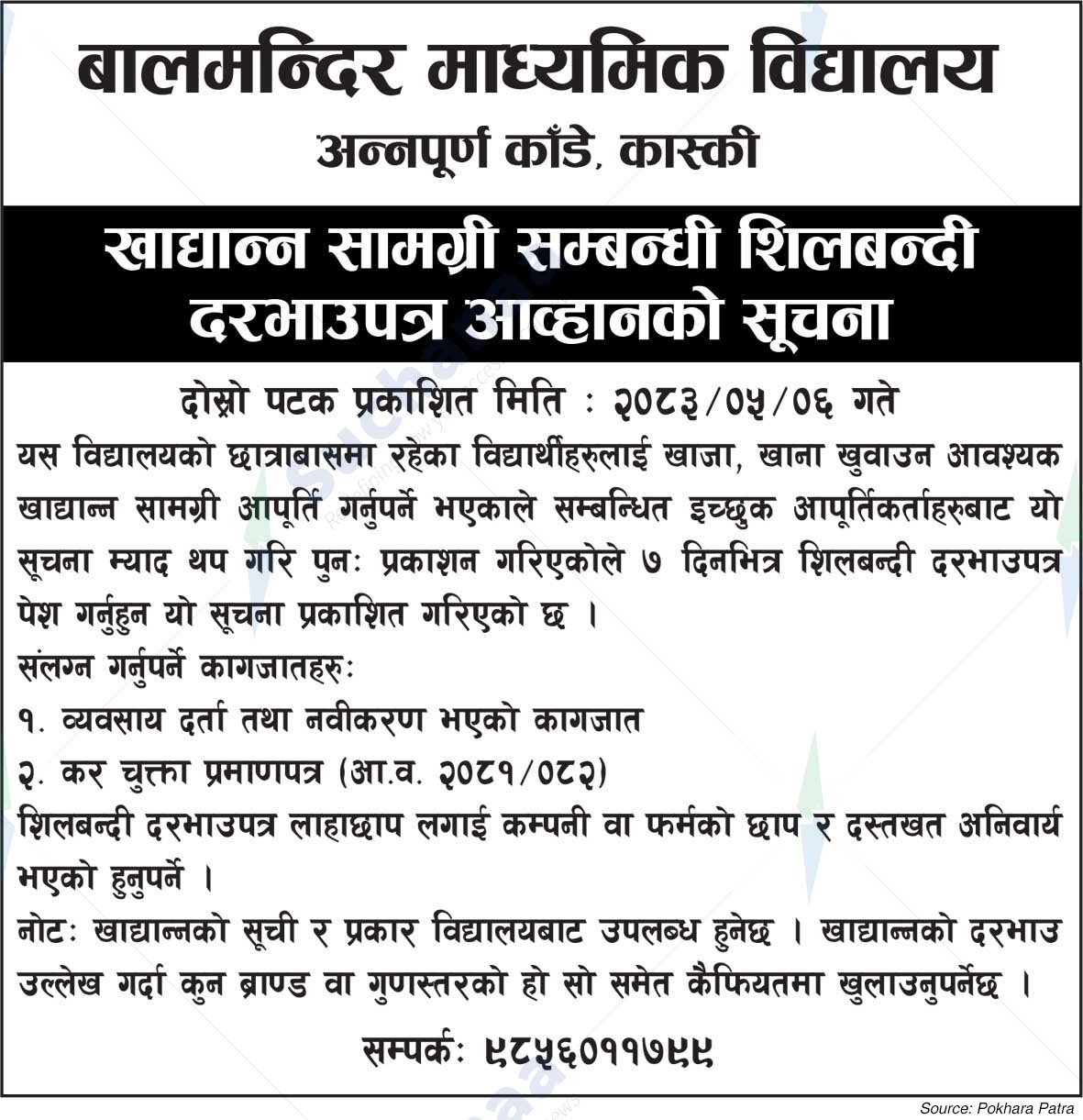 बालमन्दिर माध्यमिक विद्यालय
अन्नपूर्ण काँडे, कास्की

खाद्यान्न सामग्री सम्बन्धी शिलबन्दी दरभाउपत्र आव्हानको सूचना

दोस्रो पटक प्रकाशित मिति : २०८३/०५/०६ गते

यस विद्यालयको छात्राबासमा रहेका विद्यार्थीहरुलाई खाजा, खाना खुवाउन आवश्यक खाद्यान्न सामग्री आपूर्ति गर्नुपर्ने भएकाले सम्बन्धित इच्छुक आपूर्तिकर्ताहरुबाट यो सूचना म्याद थप गरि पुनः प्रकाशन गरिएकोले ७ दिनभित्र शिलबन्दी दरभाउपत्र पेश गर्नुहुन यो सूचना प्रकाशित गरिएको छ ।

संलग्न गर्नुपर्ने कागजातहरुः

१. व्यवसाय दर्ता तथा नवीकरण भएको कागजात

२. कर चुक्ता प्रमाणपत्र (आ.व. २०८१/०८२)

शिलबन्दी दरभाउपत्र लाहाछाप लगाई कम्पनी वा फर्मको छाप र दस्तखत अनिवार्य भएको हुनुपर्ने ।

नोटः खाद्यान्नको सूची र प्रकार विद्यालयबाट उपलब्ध हुनेछ । खाद्यान्नको दरभाउ उल्लेख गर्दा कुन ब्राण्ड वा गुणस्तरको हो सो समेत कैफियतमा खुलाउनुपर्नेछ ।

सम्पर्कः ९८५६०११७९९

Source: Pokhara Patra